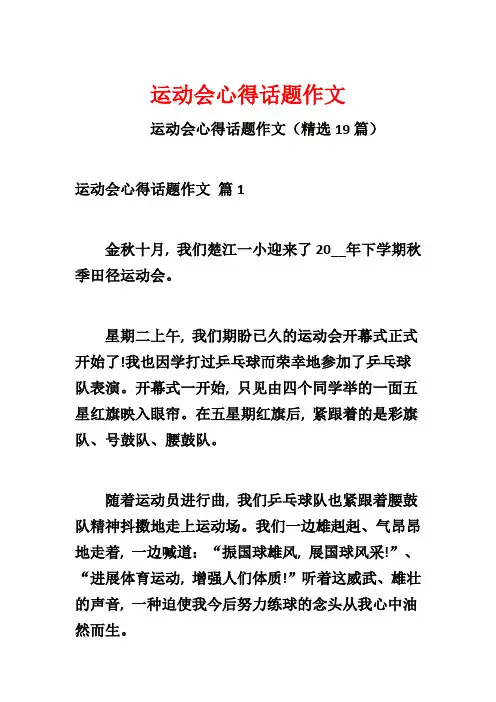 运动会心得话题作文

运动会心得话题作文（精选 19 篇）

运动会心得话题作文 篇 1

金秋十月，我们楚江一小迎来了 20__年下学期秋季田径运动会。

星期二上午，我们期盼已久的运动会开幕式正式开始了!我也因学打过乒乓球而荣幸地参加了乒乓球队表演。开幕式一开始，只见由四个同学举的一面五星红旗映入眼帘。在五星期红旗后，紧跟着的是彩旗队、号鼓队、腰鼓队。

随着运动员进行曲，我们乒乓球队也紧跟着腰鼓队精神抖擞地走上运动场。我们一边雄赳赳、气昂昂地走着，一边喊道：“振国球雄风，展国球风采!”、“进展体育运动，增强人们体质!”听着这威武、雄壮的声音，一种迫使我今后努力练球的念头从我心中油然而生。